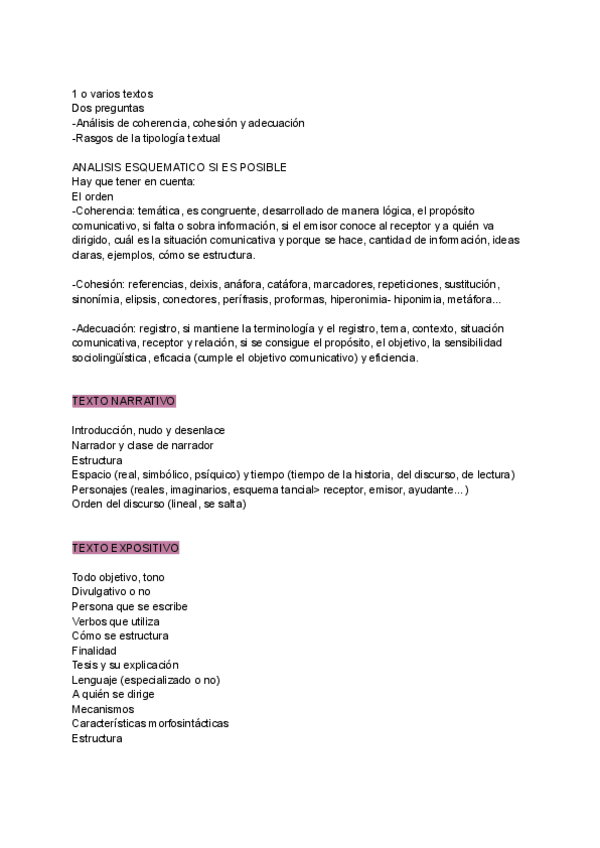 1 o varios textos
Dos preguntas
-Análisis de coherencia, cohesión y adecuación
-Rasgos de la tipología textual

ANALISIS ESQUEMATICO SI ES POSIBLE
Hay que tener en cuenta:
El orden
-Coherencia: temática, es congruente, desarrollado de manera lógica, el propósito comunicativo, si falta o sobra información, si el emisor conoce al receptor y a quién va dirigido, cuál es la situación comunicativa y porque se hace, cantidad de información, ideas claras, ejemplos, cómo se estructura.

-Cohesión: referencias, deixis, anáfora, catáfora, marcadores, repeticiones, sustitución, sinonímia, elipsis, conectores, perífrasis, proformas, hiperonimia- hiponimia, metáfora...

-Adecuación: registro, si mantiene la terminología y el registro, tema, contexto, situación comunicativa, receptor y relación, si se consigue el propósito, el objetivo, la sensibilidad sociolingüística, eficacia (cumple el objetivo comunicativo) y eficiencia.

TEXTO NARRATIVO

Introducción, nudo y desenlace
Narrador y clase de narrador
Estructura
Espacio (real, simbólico, psíquico) y tiempo (tiempo de la historia, del discurso, de lectura)
Personajes (reales, imaginarios, esquema tancial> receptor, emisor, ayudante...)
Orden del discurso (lineal, se salta)

TEXTO EXPOSITIVO

Todo objetivo, tono
Divulgativo o no
Persona que se escribe
Verbos que utiliza
Cómo se estructura
Finalidad
Tesis y su explicación
Lenguaje (especializado o no)
A quién se dirige
Mecanismos
Características morfosintácticas
Estructura